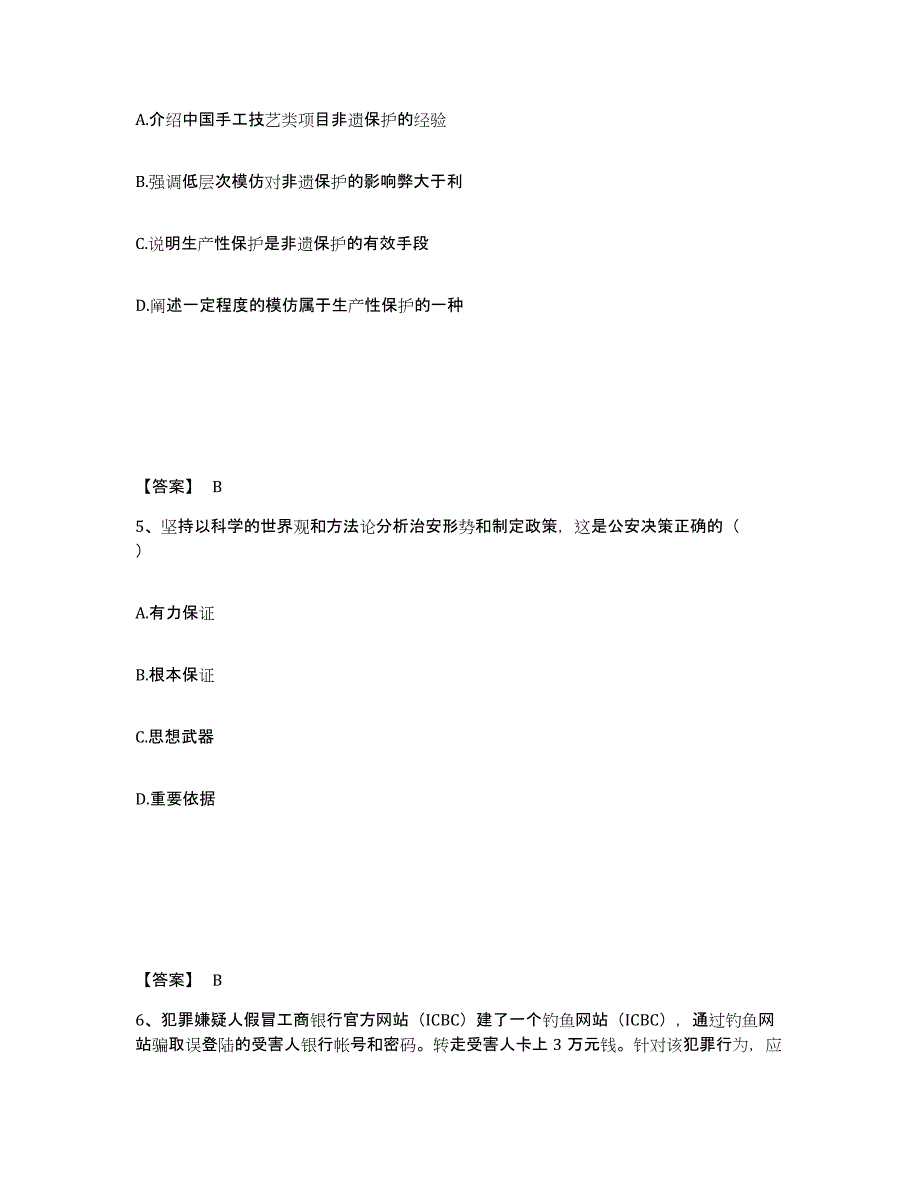 A.介绍中国手工技艺类项目非遗保护的经验

B.强调低层次模仿对非遗保护的影响弊大于利

C.说明生产性保护是非遗保护的有效手段

D.阐述一定程度的模仿属于生产性保护的一种

【答案】 B

5、坚持以科学的世界观和方法论分析治安形势和制定政策，这是公安决策正确的（ ）

A.有力保证

B.根本保证

C.思想武器

D.重要依据

【答案】 B

6、犯罪嫌疑人假冒工商银行官方网站（ICBC）建了一个钓鱼网站（ICBC），通过钓鱼网站骗取误登陆的受害人银行帐号和密码。转走受害人卡上 3 万元钱。针对该犯罪行为，应